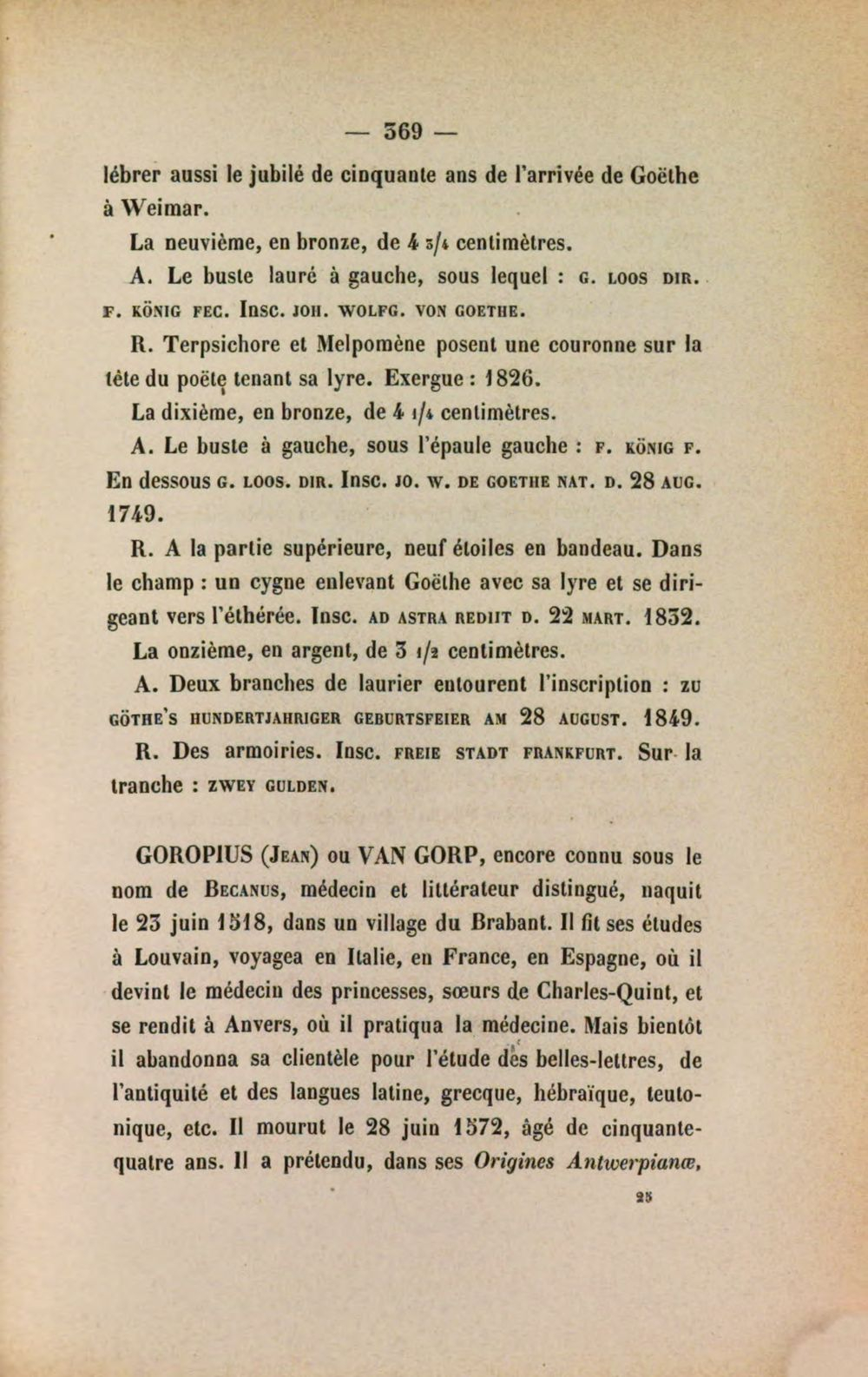 — 369 —

lébrer aussi le jubilé de cinquante ans de l'arrivée de Goëthe à Weimar.

La neuvième, en bronze, de 4 3/4 centimètres.

A. Le buste lauré à gauche, sous lequel : G. LOOS DIR. F. KÖNIG FEC. Insc. JOH. WOLFG. VON GOETHE.

R. Terpsichore et Melpomène posent une couronne sur la tête du poëte tenant sa lyre. Exergue : 1826.

La dixième, en bronze, de 4 1/4 centimètres.

A. Le buste à gauche, sous l'épaule gauche : F. KÖNIG F. En dessous G. LOOS. DIR. Insc. JO. W. DE GOETHE NAT. D. 28 AUG. 1749.

R. A la partie supérieure, neuf étoiles en bandeau. Dans le champ : un cygne enlevant Goëthe avec sa lyre et se dirigeant vers l'éthérée. Insc. AD ASTRA REDIIT D. 22 MART. 1832.

La onzième, en argent, de 3 1/2 centimètres.

A. Deux branches de laurier entourent l'inscription : ZU GÖTHE'S HUNDERTJAHRIGER GEBURTSFEIER AM 28 AUGUST. 1849.

R. Des armoiries. Insc. FREIE STADT FRANKFURT. Sur la tranche : ZWEY GULDEN.

GOROPIUS (JEAN) ou VAN GORP, encore connu sous le nom de BECANUS, médecin et littérateur distingué, naquit le 23 juin 1518, dans un village du Brabant. Il fit ses études à Louvain, voyagea en Italie, en France, en Espagne, où il devint le médecin des princesses, sœurs de Charles-Quint, et se rendit à Anvers, où il pratiqua la médecine. Mais bientôt il abandonna sa clientèle pour l'étude des belles-lettres, de l'antiquité et des langues latine, grecque, hébraïque, teutonique, etc. Il mourut le 28 juin 1572, âgé de cinquante-quatre ans. Il a prétendu, dans ses Origines Antwerpianæ,

25